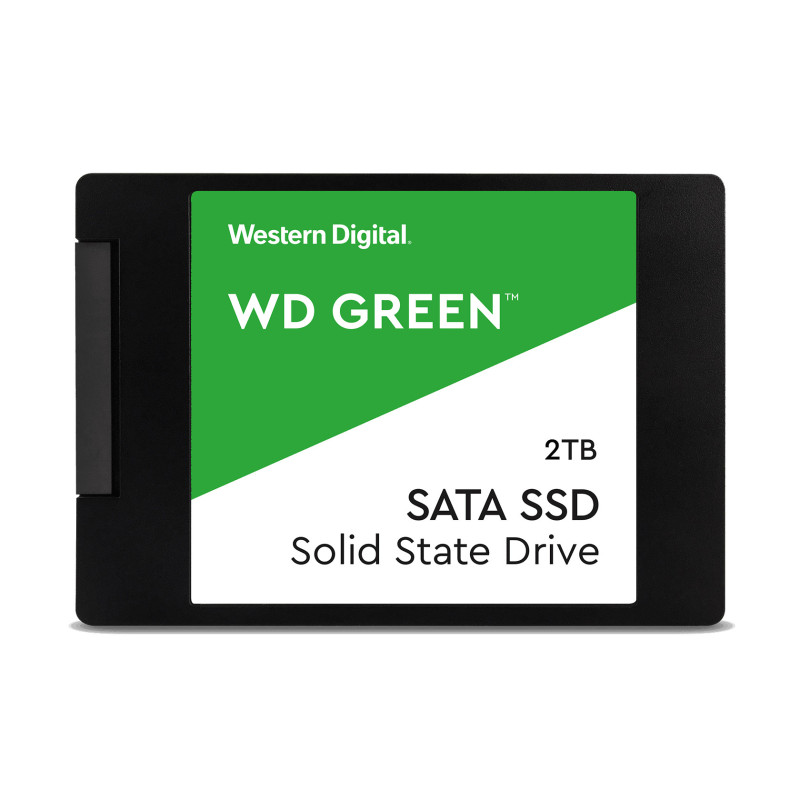 Western Digital.

WD GREEN™

2TB

SATA SSD
Solid State Drive